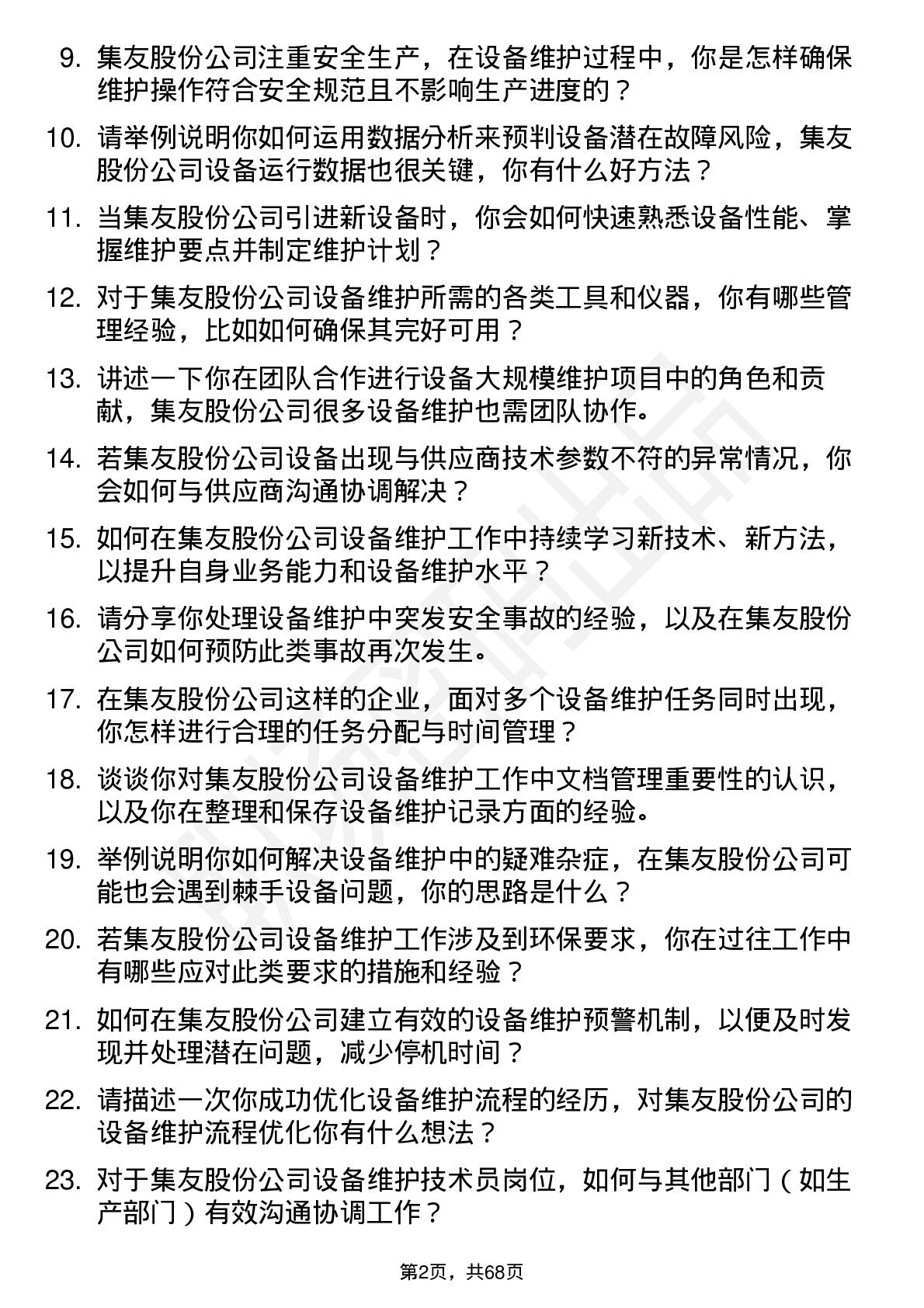 9. 集友股份公司注重安全生产，在设备维护过程中，你是怎样确保维护操作符合安全规范且不影响生产进度的？

10. 请举例说明你如何运用数据分析来预判设备潜在故障风险，集友股份公司设备运行数据也很关键，你有什么好方法？

11. 当集友股份公司引进新设备时，你会如何快速熟悉设备性能、掌握维护要点并制定维护计划？

12. 对于集友股份公司设备维护所需的各类工具和仪器，你有哪些管理经验，比如如何确保其完好可用？

13. 讲述一下你在团队合作进行设备大规模维护项目中的角色和贡献，集友股份公司很多设备维护也需团队协作。

14. 若集友股份公司设备出现与供应商技术参数不符的异常情况，你会如何与供应商沟通协调解决？

15. 如何在集友股份公司设备维护工作中持续学习新技术、新方法，以提升自身业务能力和设备维护水平？

16. 请分享你处理设备维护中突发安全事故的经验，以及在集友股份公司如何预防此类事故再次发生。

17. 在集友股份公司这样的企业，面对多个设备维护任务同时出现，你怎样进行合理的任务分配与时间管理？

18. 谈谈你对集友股份公司设备维护工作中文档管理重要性的认识，以及你在整理和保存设备维护记录方面的经验。

19. 举例说明你如何解决设备维护中的疑难杂症，在集友股份公司可能也会遇到棘手设备问题，你的思路是什么？

20. 若集友股份公司设备维护工作涉及到环保要求，你在过往工作中有哪些应对此类要求的措施和经验？

21. 如何在集友股份公司建立有效的设备维护预警机制，以便及时发现并处理潜在问题，减少停机时间？

22. 请描述一次你成功优化设备维护流程的经历，对集友股份公司的设备维护流程优化你有什么想法？

23. 对于集友股份公司设备维护技术员岗位，如何与其他部门（如生产部门）有效沟通协调工作？

第2页，共68页